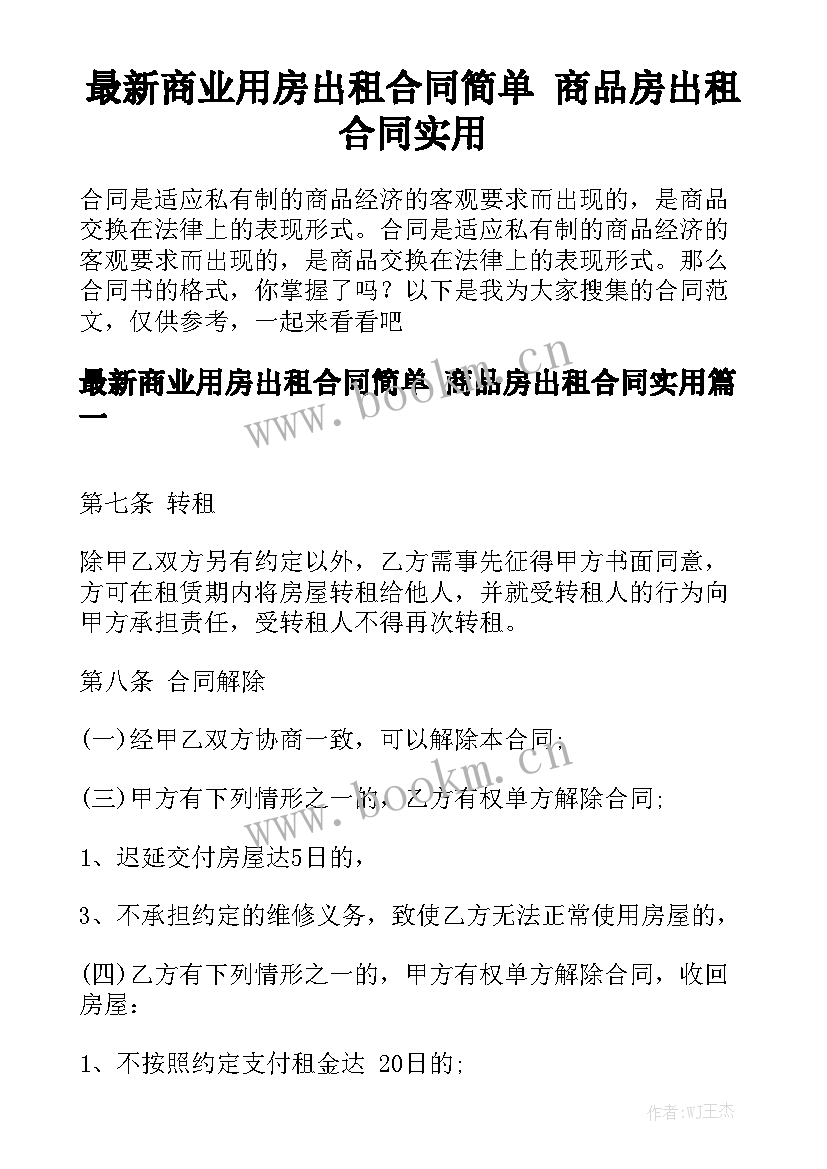 最新商业用房出租合同简单 商品房出租合同实用

合同是适应私有制的商品经济的客观要求而出现的，是商品交换在法律上的表现形式。合同是适应私有制的商品经济的客观要求而出现的，是商品交换在法律上的表现形式。那么合同书的格式，你掌握了吗？以下是我为大家搜集的合同范文，仅供参考，一起来看看吧

最新商业用房出租合同简单 商品房出租合同实用篇一

www.bookm.cn

第七条 转租

除甲乙双方另有约定以外，乙方需事先征得甲方书面同意，方可在租赁期内将房屋转租给他人，并就受转租人的行为向甲方承担责任，受转租人不得再次转租。

第八条 合同解除

(一)经甲乙双方协商一致，可以解除本合同;

www.bookm.cn

(三)甲方有下列情形之一的，乙方有权单方解除合同;

1、迟延交付房屋达5日的,

3、不承担约定的维修义务，致使乙方无法正常使用房屋的,

(四)乙方有下列情形之一的，甲方有权单方解除合同，收回房屋：

1、不按照约定支付租金达 20日的;

作者:WJ王杰